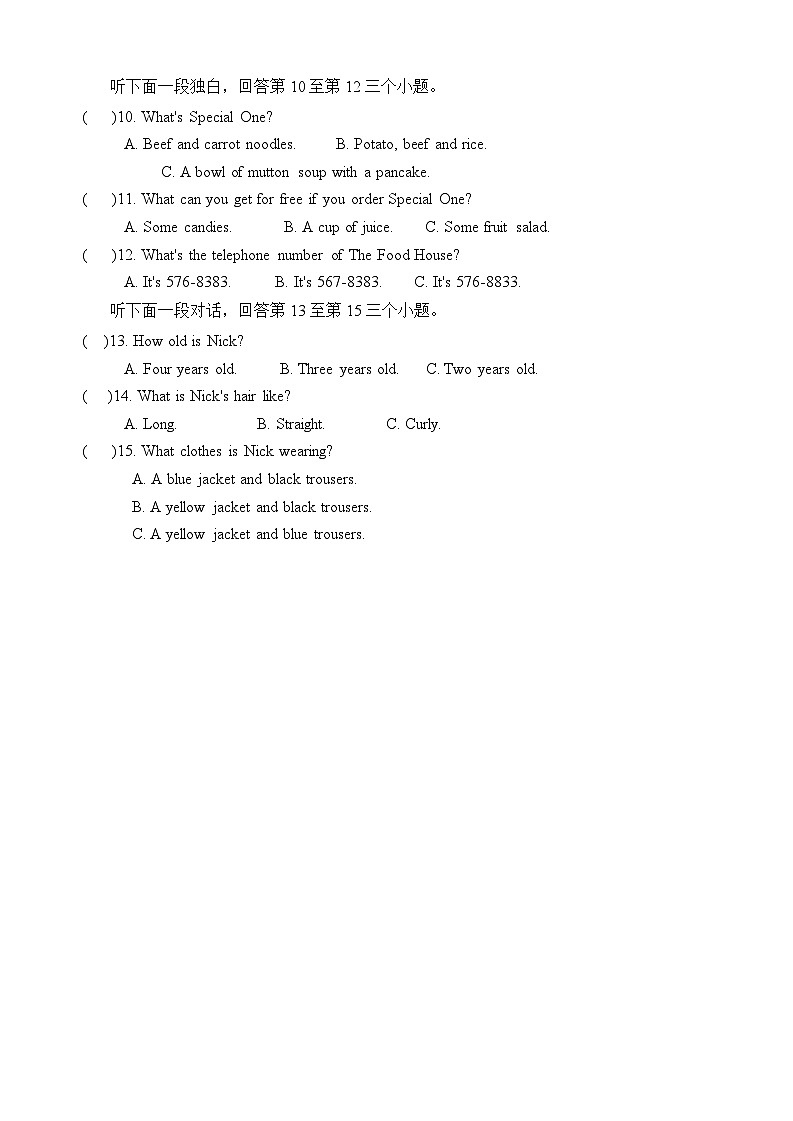 听下面一段独白，回答第 10 至第 12 三个小题。

(　　)10. What's Special One?

A. Beef and carrot noodles.　　B. Potato, beef and rice.

C. A bowl of mutton soup with a pancake.

(　　)11. What can you get for free if you order Special One?

A. Some candies.　　B. A cup of juice.　　C. Some fruit salad.

(　　)12. What's the telephone number of The Food House?

A. It's 576-8383.　　B. It's 567-8383.　　C. It's 576-8833.

听下面一段对话，回答第 13 至第 15 三个小题。

(　)13. How old is Nick?

A. Four years old.　　B. Three years old.　　C. Two years old.

(　　)14. What is Nick's hair like?

A. Long.　　B. Straight.　　C. Curly.

(　　)15. What clothes is Nick wearing?

A. A blue jacket and black trousers.

B. A yellow jacket and black trousers.

C. A yellow jacket and blue trousers.